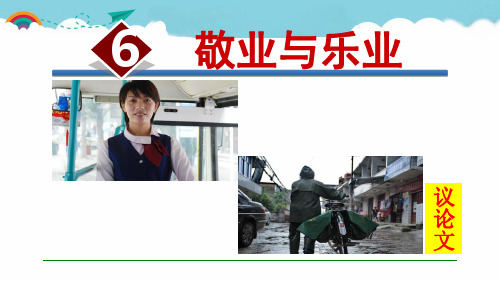 6

敬业与乐业

议论文